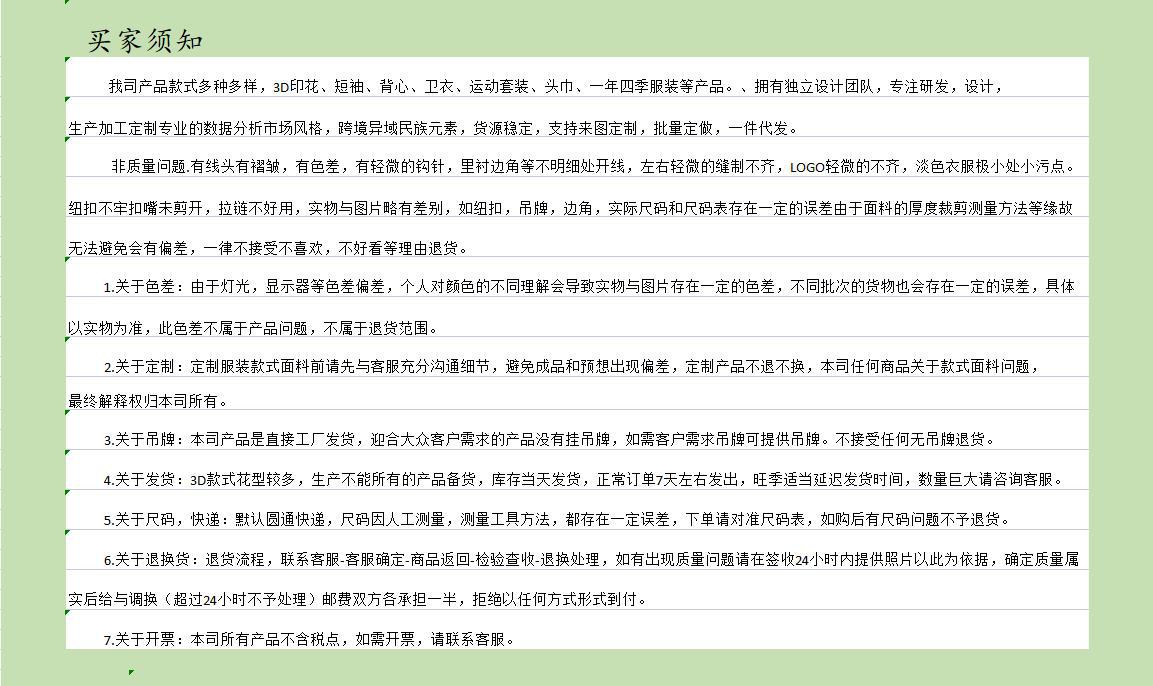 买家须知

我司产品款式多种多样，3D印花、短袖、背心、卫衣、运动套装、头巾、一年四季服装等产品。、拥有独立设计团队，专注研发，设计，生产加工定制专业的数据分析市场风格，跨境异域民族元素，货源稳定，支持来图定制，批量定做，一件代发。

非质量问题.有线头有褶皱，有色差，有轻微的钩针，里衬边角等不明细处开线，左右轻微的缝制不齐，LOGO轻微的不齐，淡色衣服极小处小污点。纽扣不牢扣嘴未剪开，拉链不好用，实物与图片略有差别，如纽扣，吊牌，边角，实际尺码和尺码表存在一定的误差由于面料的厚度裁剪测量方法等缘故无法避免会有偏差，一律不接受不喜欢，不好看等理由退货。

1.关于色差：由于灯光，显示器等色差偏差，个人对颜色的不同理解会导致实物与图片存在一定的色差，不同批次的货物也会存在一定的误差，具体以实物为准，此色差不属于产品问题，不属于退货范围。

2.关于定制：定制服装款式面料前请先与客服充分沟通细节，避免成品和预想出现偏差，定制产品不退不换，本司任何商品关于款式面料问题，最终解释权归本司所有。

3.关于吊牌：本司产品是直接工厂发货，迎合大众客户需求的产品没有挂吊牌，如需客户需求吊牌可提供吊牌。不接受任何无吊牌退货。

4.关于发货：3D款式花型较多，生产不能所有的产品备货，库存当天发货，正常订单7天左右发出，旺季适当延迟发货时间，数量巨大请咨询客服。

5.关于尺码，快递：默认圆通快递，尺码因人工测量，测量工具方法，都存在一定误差，下单请对准尺码表，如购后有尺码问题不予退货。

6.关于退换货：退货流程，联系客服-客服确定-商品返回-检验查收-退换处理，如有出现质量问题请在签收24小时内提供照片以此为依据，确定质量属实后给与调换（超过24小时不予处理）邮费双方各承担一半，拒绝以任何方式形式到付。

7.关于开票：本司所有产品不含税点，如需开票，请联系客服。